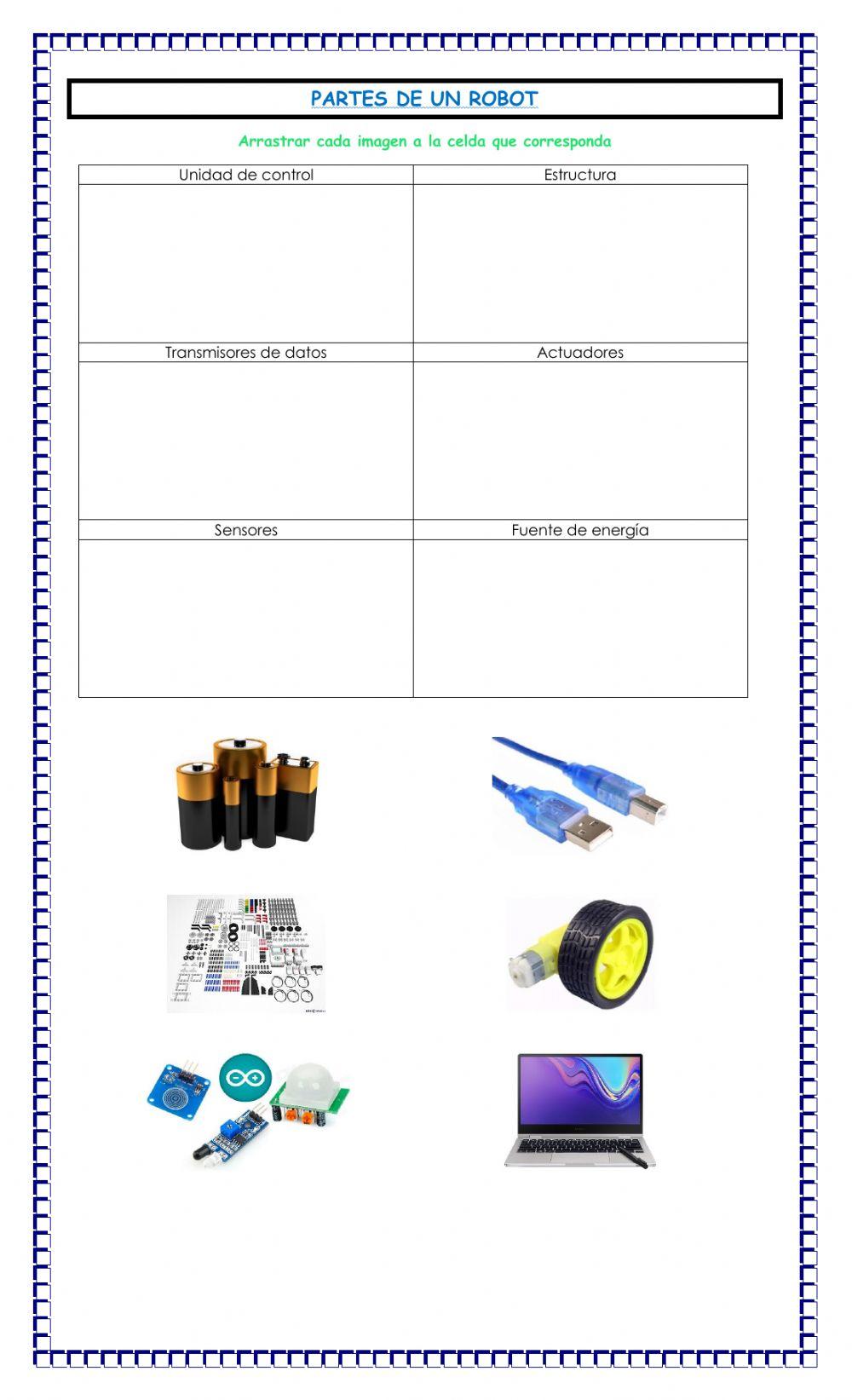 PARTES DE UN ROBOT

Arrastrar cada imagen a la celda que corresponda

| Unidad de control | Estructura |
|---|---|
| | |
| Transmisores de datos | Actuadores |
| | |
| Sensores | Fuente de energía |
| | |